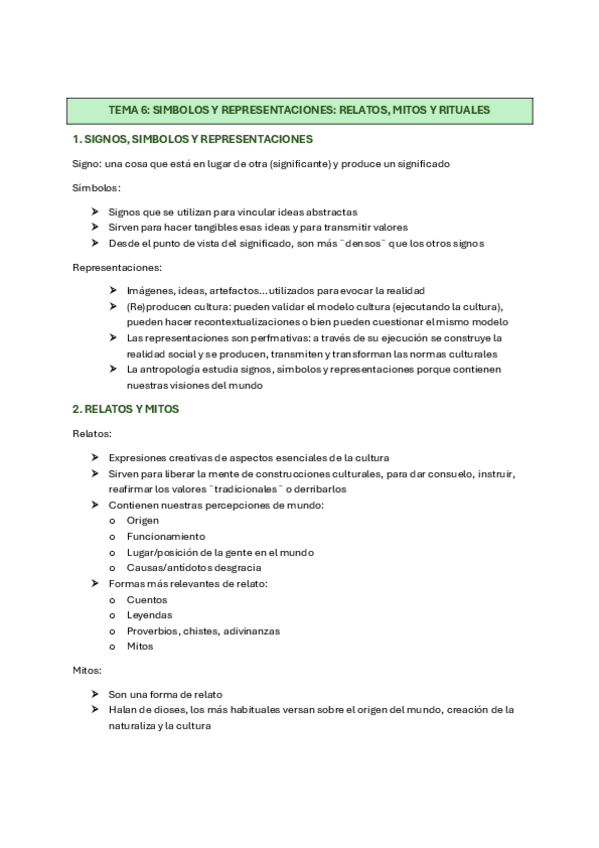 TEMA 6: SIMBOLOS Y REPRESENTACIONES: RELATOS, MITOS Y RITUALES

1. SIGNOS, SIMBOLOS Y REPRESENTACIONES

Signo: una cosa que está en lugar de otra (significante) y produce un significado

Símbolos:

➤ Signos que se utilizan para vincular ideas abstractas
➤ Sirven para hacer tangibles esas ideas y para transmitir valores
➤ Desde el punto de vista del significado, son más ¨densos¨ que los otros signos

Representaciones:

➤ Imágenes, ideas, artefactos... utilizados para evocar la realidad
➤ (Re)producen cultura: pueden validar el modelo cultura (ejecutando la cultura), pueden hacer recontextualizaciones o bien pueden cuestionar el mismo modelo
➤ Las representaciones son perfmativas: a través de su ejecución se construye la realidad social y se producen, transmiten y transforman las normas culturales
➤ La antropología estudia signos, símbolos y representaciones porque contienen nuestras visiones del mundo

2. RELATOS Y MITOS

Relatos:

➤ Expresiones creativas de aspectos esenciales de la cultura
➤ Sirven para liberar la mente de construcciones culturales, para dar consuelo, instruir, reafirmar los valores ¨tradicionales¨ o derribarlos
➤ Contienen nuestras percepciones de mundo:
o Origen
o Funcionamiento
o Lugar/posición de la gente en el mundo
o Causas/antídotos desgracia
➤ Formas más relevantes de relato:
o Cuentos
o Leyendas
o Proverbios, chistes, adivinanzas
o Mitos

Mitos:

➤ Son una forma de relato
➤ Halan de dioses, los más habituales versan sobre el origen del mundo, creación de la naturaliza y la cultura